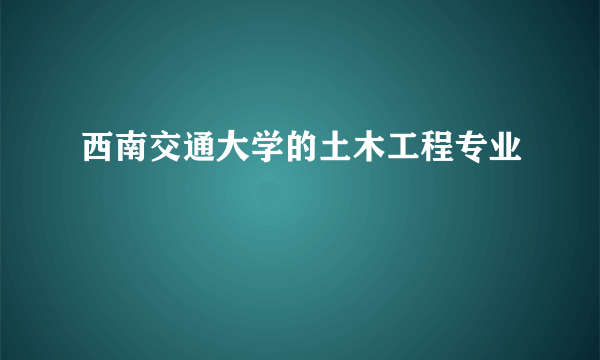 西南交通大学的土木工程专业